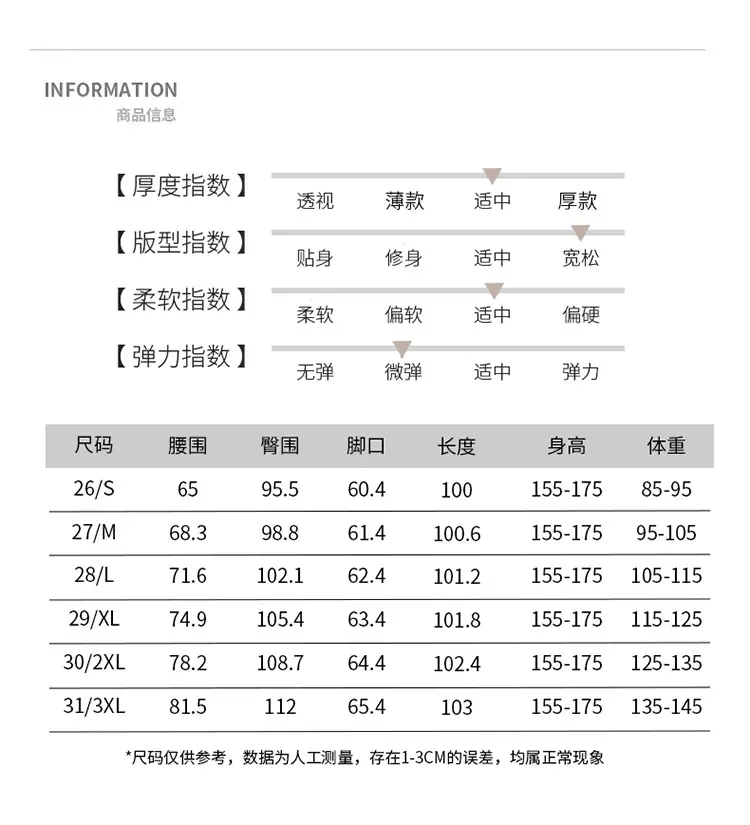 INFORMATION
商品信息

【厚度指数】 透视 薄款 适中 厚款

【版型指数】 贴身 修身 适中 宽松

【柔软指数】 柔软 偏软 适中 偏硬

【弹力指数】 无弹 微弹 适中 弹力

| 尺码 | 腰围 | 臀围 | 脚口 | 长度 | 身高 | 体重 |
|---|---|---|---|---|---|---|
| 26/S | 65 | 95.5 | 60.4 | 100 | 155-175 | 85-95 |
| 27/M | 68.3 | 98.8 | 61.4 | 100.6 | 155-175 | 95-105 |
| 28/L | 71.6 | 102.1 | 62.4 | 101.2 | 155-175 | 105-115 |
| 29/XL | 74.9 | 105.4 | 63.4 | 101.8 | 155-175 | 115-125 |
| 30/2XL | 78.2 | 108.7 | 64.4 | 102.4 | 155-175 | 125-135 |
| 31/3XL | 81.5 | 112 | 65.4 | 103 | 155-175 | 135-145 |

*尺码仅供参考，数据为人工测量，存在1-3CM的误差，均属正常现象